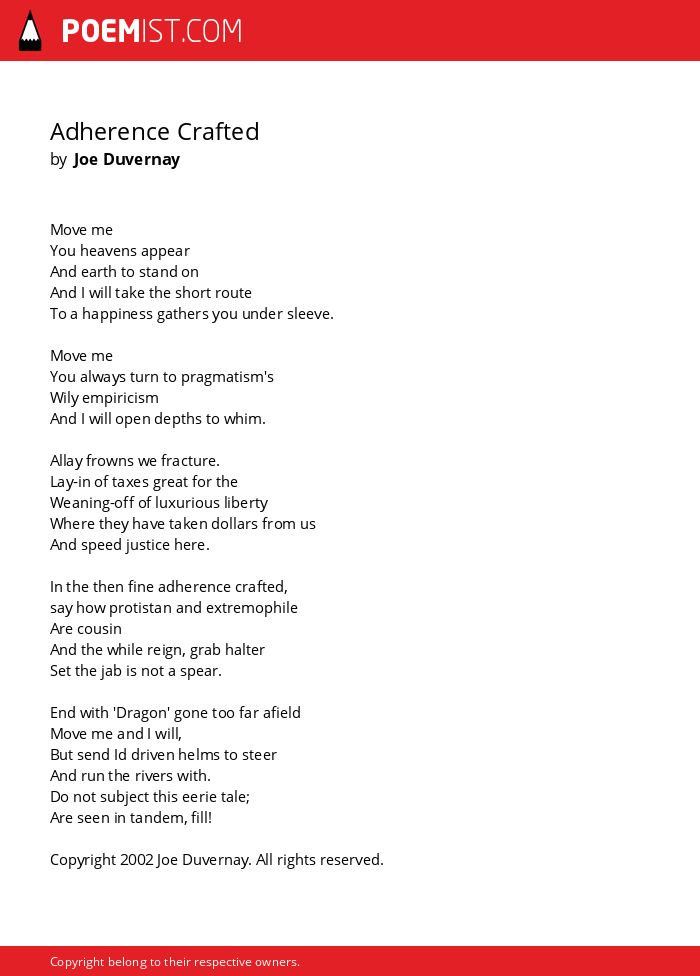 POEMIST.COM

Adherence Crafted
by Joe Duvernay

Move me
You heavens appear
And earth to stand on
And I will take the short route
To a happiness gathers you under sleeve.

Move me
You always turn to pragmatism's
Wily empiricism
And I will open depths to whim.

Allay frowns we fracture.
Lay-in of taxes great for the
Weaning-off of luxurious liberty
Where they have taken dollars from us
And speed justice here.

In the then fine adherence crafted,
say how protistan and extremophile
Are cousin
And the while reign, grab halter
Set the jab is not a spear.

End with 'Dragon' gone too far afield
Move me and I will,
But send Id driven helms to steer
And run the rivers with.
Do not subject this eerie tale;
Are seen in tandem, fill!

Copyright 2002 Joe Duvernay. All rights reserved.

Copyright belong to their respective owners.